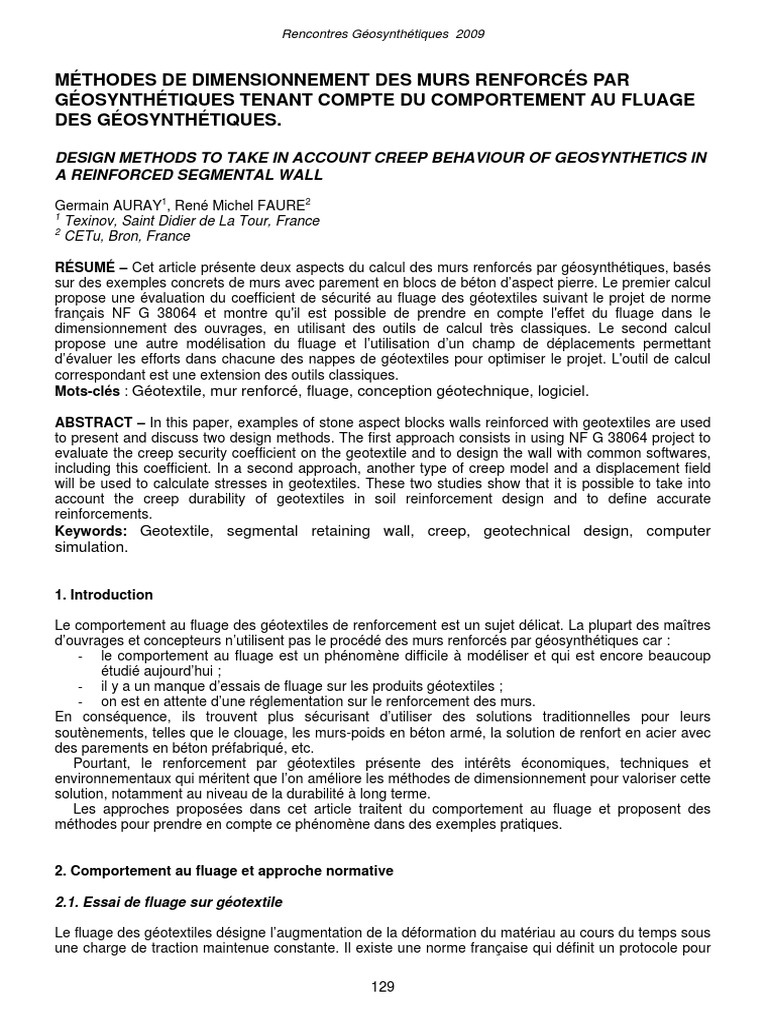 Rencontres Géosynthétiques 2009

MÉTHODES DE DIMENSIONNEMENT DES MURS RENFORCÉS PAR GÉOSYNTHÉTIQUES TENANT COMPTE DU COMPORTEMENT AU FLUAGE DES GÉOSYNTHÉTIQUES.

DESIGN METHODS TO TAKE IN ACCOUNT CREEP BEHAVIOUR OF GEOSYNTHETICS IN A REINFORCED SEGMENTAL WALL

Germain AURAY$^1$, René Michel FAURE$^2$
$^1$ Texinov, Saint Didier de La Tour, France
$^2$ CETu, Bron, France

RÉSUMÉ – Cet article présente deux aspects du calcul des murs renforcés par géosynthétiques, basés sur des exemples concrets de murs avec parement en blocs de béton d'aspect pierre. Le premier calcul propose une évaluation du coefficient de sécurité au fluage des géotextiles suivant le projet de norme français NF G 38064 et montre qu'il est possible de prendre en compte l'effet du fluage dans le dimensionnement des ouvrages, en utilisant des outils de calcul très classiques. Le second calcul propose une autre modélisation du fluage et l'utilisation d'un champ de déplacements permettant d'évaluer les efforts dans chacune des nappes de géotextiles pour optimiser le projet. L'outil de calcul correspondant est une extension des outils classiques.
Mots-clés : Géotextile, mur renforcé, fluage, conception géotechnique, logiciel.

ABSTRACT – In this paper, examples of stone aspect blocks walls reinforced with geotextiles are used to present and discuss two design methods. The first approach consists in using NF G 38064 project to evaluate the creep security coefficient on the geotextile and to design the wall with common softwares, including this coefficient. In a second approach, another type of creep model and a displacement field will be used to calculate stresses in geotextiles. These two studies show that it is possible to take into account the creep durability of geotextiles in soil reinforcement design and to define accurate reinforcements.
Keywords: Geotextile, segmental retaining wall, creep, geotechnical design, computer simulation.

1. Introduction

Le comportement au fluage des géotextiles de renforcement est un sujet délicat. La plupart des maîtres d'ouvrages et concepteurs n'utilisent pas le procédé des murs renforcés par géosynthétiques car :
- le comportement au fluage est un phénomène difficile à modéliser et qui est encore beaucoup étudié aujourd'hui ;
- il y a un manque d'essais de fluage sur les produits géotextiles ;
- on est en attente d'une réglementation sur le renforcement des murs.
En conséquence, ils trouvent plus sécurisant d'utiliser des solutions traditionnelles pour leurs soutènements, telles que le clouage, les murs-poids en béton armé, la solution de renfort en acier avec des parements en béton préfabriqué, etc.
Pourtant, le renforcement par géotextiles présente des intérêts économiques, techniques et environnementaux qui méritent que l'on améliore les méthodes de dimensionnement pour valoriser cette solution, notamment au niveau de la durabilité à long terme.
Les approches proposées dans cet article traitent du comportement au fluage et proposent des méthodes pour prendre en compte ce phénomène dans des exemples pratiques.

2. Comportement au fluage et approche normative

2.1. Essai de fluage sur géotextile

Le fluage des géotextiles désigne l'augmentation de la déformation du matériau au cours du temps sous une charge de traction maintenue constante. Il existe une norme française qui définit un protocole pour

129